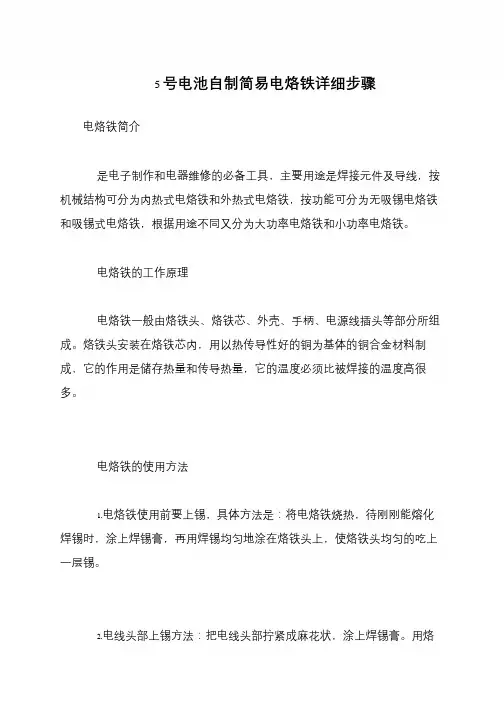 5号电池自制简易电烙铁详细步骤

电烙铁简介

是电子制作和电器维修的必备工具，主要用途是焊接元件及导线，按机械结构可分为内热式电烙铁和外热式电烙铁，按功能可分为无吸锡电烙铁和吸锡式电烙铁，根据用途不同又分为大功率电烙铁和小功率电烙铁。

电烙铁的工作原理

电烙铁一般由烙铁头、烙铁芯、外壳、手柄、电源线插头等部分所组成。烙铁头安装在烙铁芯内，用以热传导性好的铜为基体的铜合金材料制成，它的作用是储存热量和传导热量，它的温度必须比被焊接的温度高很多。

电烙铁的使用方法

1.电烙铁使用前要上锡，具体方法是：将电烙铁烧热，待刚刚能熔化焊锡时，涂上焊锡膏，再用焊锡均匀地涂在烙铁头上，使烙铁头均匀的吃上一层锡。

2.电线头部上锡方法：把电线头部拧紧成麻花状，涂上焊锡膏。用烙